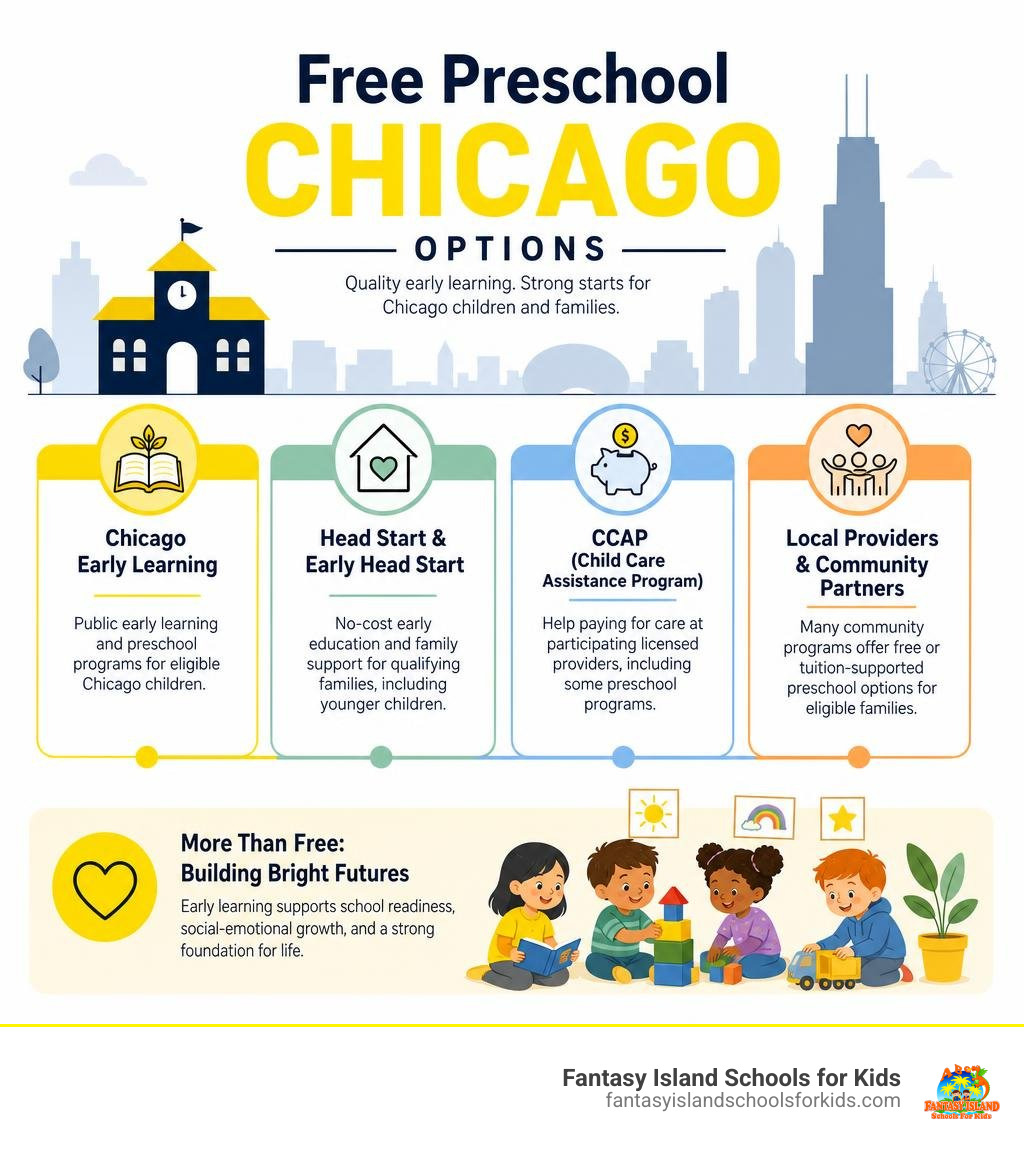 Free Preschool
CHICAGO
OPTIONS

Quality early learning. Strong starts for Chicago children and families.

Chicago Early Learning

Public early learning and preschool programs for eligible Chicago children.

Head Start & Early Head Start

No-cost early education and family support for qualifying families, including younger children.

CCAP (Child Care Assistance Program)

Help paying for care at participating licensed providers, including some preschool programs.

Local Providers & Community Partners

Many community programs offer free or tuition-supported preschool options for eligible families.

More Than Free: Building Bright Futures

Early learning supports school readiness, social-emotional growth, and a strong foundation for life.

Fantasy Island Schools for Kids
fantasyislandschoolsforkids.com

FANTASY ISLAND
Schools For Kids